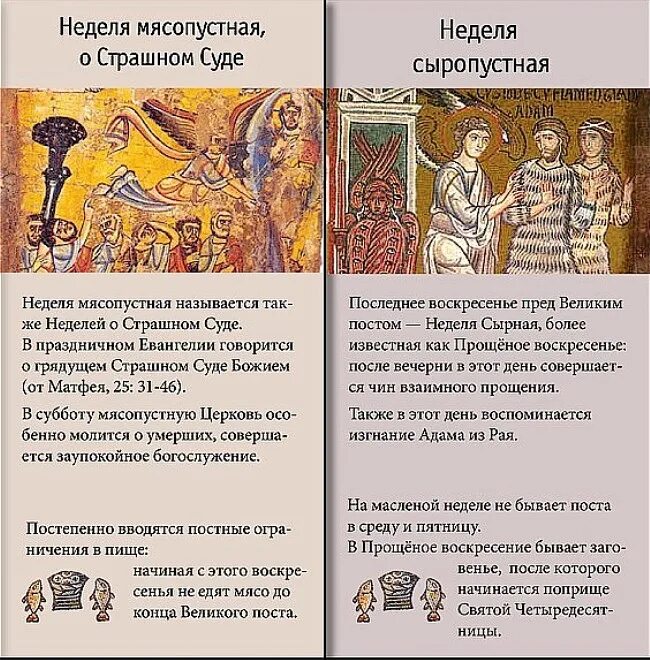 Неделя мясопустная, о Страшном Суде

Неделя мясопустная называется также Неделей о Страшном Суде. В праздничном Евангелии говорится о грядущем Страшном Суде Божием (от Матфея, 25: 31-46).

В субботу мясопустную Церковь особенно молится о умерших, совершается заупокойное богослужение.

Постепенно вводятся постные ограничения в пище:

начиная с этого воскресенья не едят мясо до конца Великого поста.

Неделя сыропустная

Последнее воскресенье пред Великим постом — Неделя Сырная, более известная как Прощёное воскресенье: после вечерни в этот день совершается чин взаимного прощения.

Также в этот день воспоминается изгнание Адама из Рая.

На масленой неделе не бывает поста в среду и пятницу.

В Прощёное воскресение бывает заговенье, после которого начинается поприще Святой Четыредесятницы.